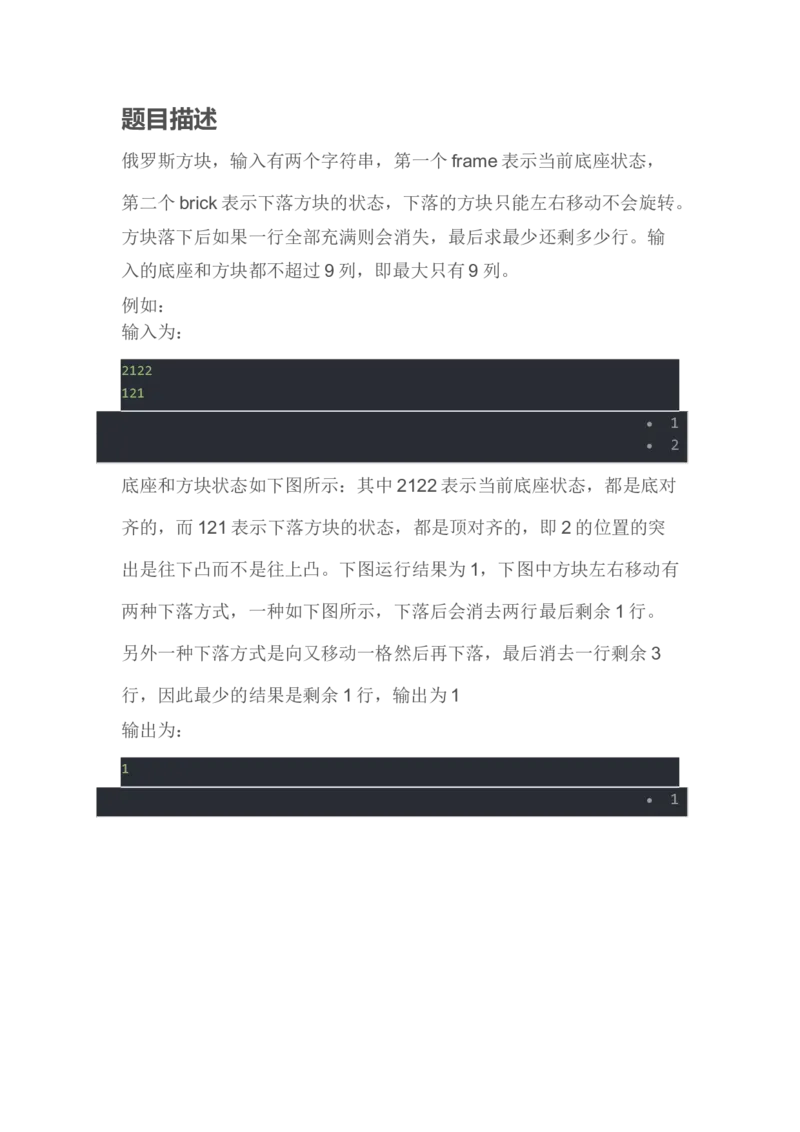 题目描述

俄罗斯方块，输入有两个字符串，第一个frame表示当前底座状态，第二个brick表示下落方块的状态，下落的方块只能左右移动不会旋转。方块落下后如果一行全部充满则会消失，最后求最少还剩多少行。输入的底座和方块都不超过9列，即最大只有9列。

例如：
输入为：

2122
121

• 1
• 2

底座和方块状态如下图所示：其中2122表示当前底座状态，都是底对齐的，而121表示下落方块的状态，都是顶对齐的，即2的位置的突出是往下凸而不是往上凸。下图运行结果为1，下图中方块左右移动有两种下落方式，一种如下图所示，下落后会消去两行最后剩余1行。另外一种下落方式是向又移动一格然后再下落，最后消去一行剩余3行，因此最少的结果是剩余1行，输出为1

输出为：

1

• 1